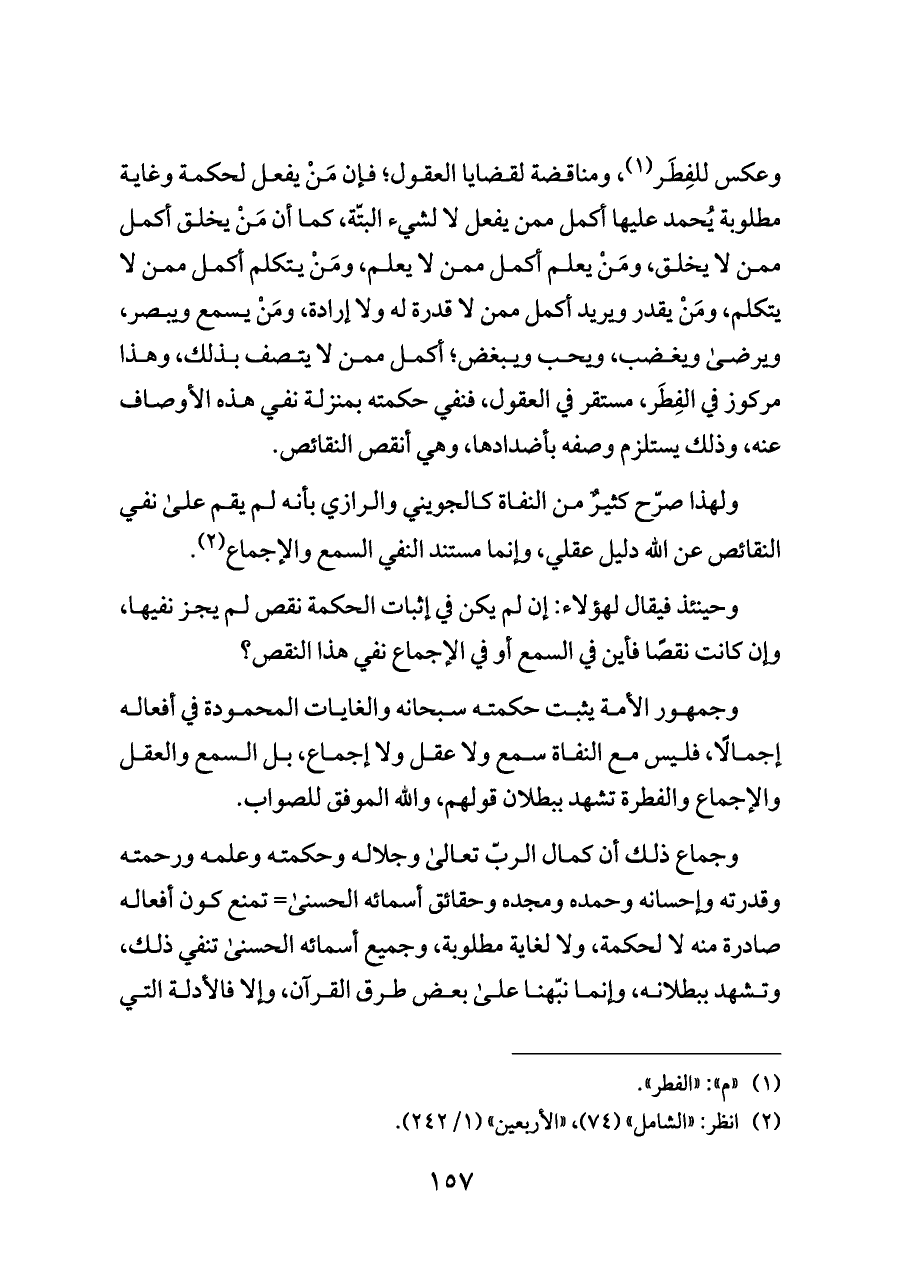 وعكس للفِطَر(١)، ومناقضة لقضايا العقول؛ فإن مَنْ يفعل لحكمة وغاية مطلوبة يُحمد عليها أكمل ممن يفعل لا لشيء البتّة، كما أن مَنْ يخلق أكمل ممن لا يخلق، ومَنْ يعلم أكمل ممن لا يعلم، ومَنْ يتكلم أكمل ممن لا يتكلم، ومَنْ يقدر ويريد أكمل ممن لا قدرة له ولا إرادة، ومَنْ يسمع ويبصر، ويرضىٰ ويغضب، ويحب ويبغض؛ أكمل ممن لا يتصف بذلك، وهذا مركوز في الفِطَر، مستقر في العقول، فنفي حكمته بمنزلة نفي هذه الأوصاف عنه، وذلك يستلزم وصفه بأضدادها، وهي أنقص النقائص.

ولهذا صرّح كثيرٌ من النفاة كالجويني والرازي بأنه لم يقم علىٰ نفي النقائص عن الله دليل عقلي، وإنما مستند النفي السمع والإجماع(٢).

وحينئذ فيقال لهؤلاء: إن لم يكن في إثبات الحكمة نقص لم يجز نفيها، وإن كانت نقصًا فأين في السمع أو في الإجماع نفي هذا النقص؟

وجمهور الأمة يثبت حكمته سبحانه والغايات المحمودة في أفعاله إجمالًا، فليس مع النفاة سمع ولا عقل ولا إجماع، بل السمع والعقل والإجماع والفطرة تشهد ببطلان قولهم، والله الموفق للصواب.

وجماع ذلك أن كمال الربّ تعالىٰ وجلاله وحكمته وعلمه ورحمته وقدرته وإحسانه وحمده ومجده وحقائق أسمائه الحسنىٰ= تمنع كون أفعاله صادرة منه لا لحكمة، ولا لغاية مطلوبة، وجميع أسمائه الحسنىٰ تنفي ذلك، وتشهد ببطلانه، وإنما نبّهنا علىٰ بعض طرق القرآن، وإلا فالأدلة التي

(١) «م»: «الفطر».
(٢) انظر: «الشامل» (٧٤)، «الأربعين» (١/ ٢٤٢).

١٥٧